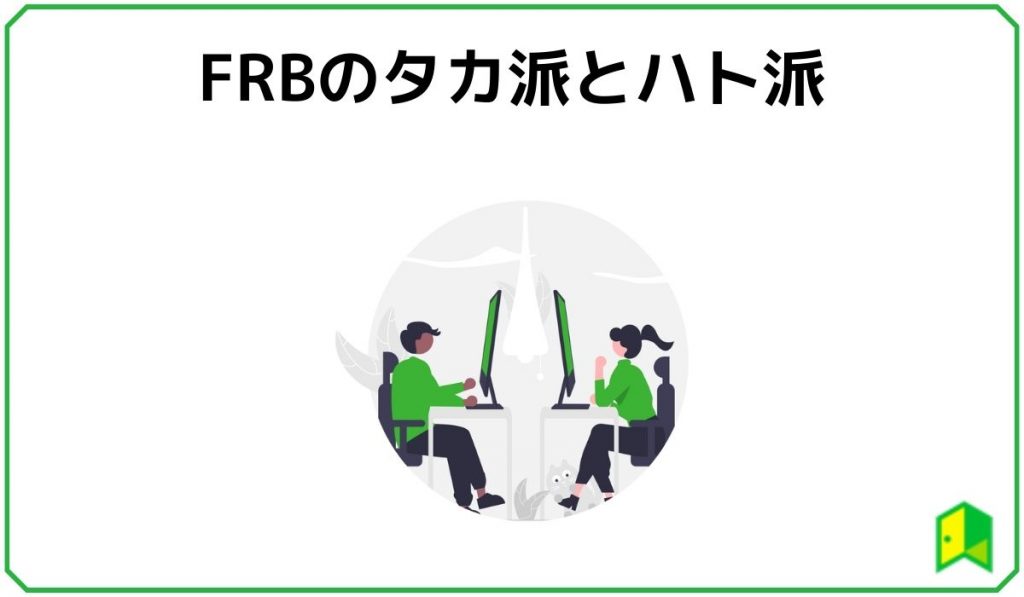 FRBのタカ派とハト派